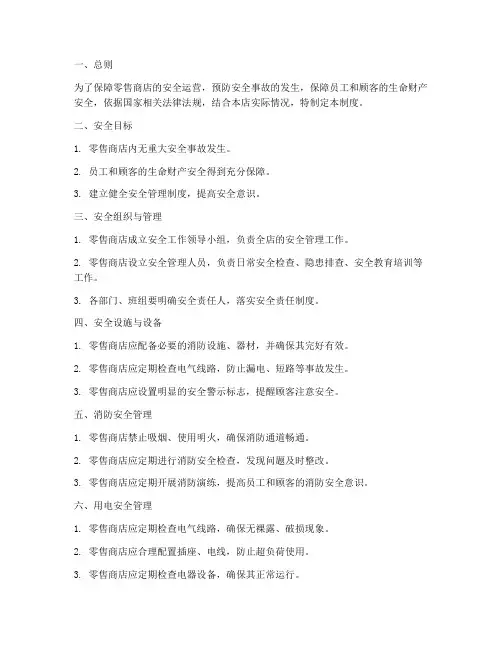 一、总则

为了保障零售商店的安全运营，预防安全事故的发生，保障员工和顾客的生命财产安全，依据国家相关法律法规，结合本店实际情况，特制定本制度。

二、安全目标

1. 零售商店内无重大安全事故发生。

2. 员工和顾客的生命财产安全得到充分保障。

3. 建立健全安全管理制度，提高安全意识。

三、安全组织与管理

1. 零售商店成立安全工作领导小组，负责全店的安全管理工作。

2. 零售商店设立安全管理人员，负责日常安全检查、隐患排查、安全教育培训等工作。

3. 各部门、班组要明确安全责任人，落实安全责任制度。

四、安全设施与设备

1. 零售商店应配备必要的消防设施、器材，并确保其完好有效。

2. 零售商店应定期检查电气线路，防止漏电、短路等事故发生。

3. 零售商店应设置明显的安全警示标志，提醒顾客注意安全。

五、消防安全管理

1. 零售商店禁止吸烟、使用明火，确保消防通道畅通。

2. 零售商店应定期进行消防安全检查，发现问题及时整改。

3. 零售商店应定期开展消防演练，提高员工和顾客的消防安全意识。

六、用电安全管理

1. 零售商店应定期检查电气线路，确保无裸露、破损现象。

2. 零售商店应合理配置插座、电线，防止超负荷使用。

3. 零售商店应定期检查电器设备，确保其正常运行。